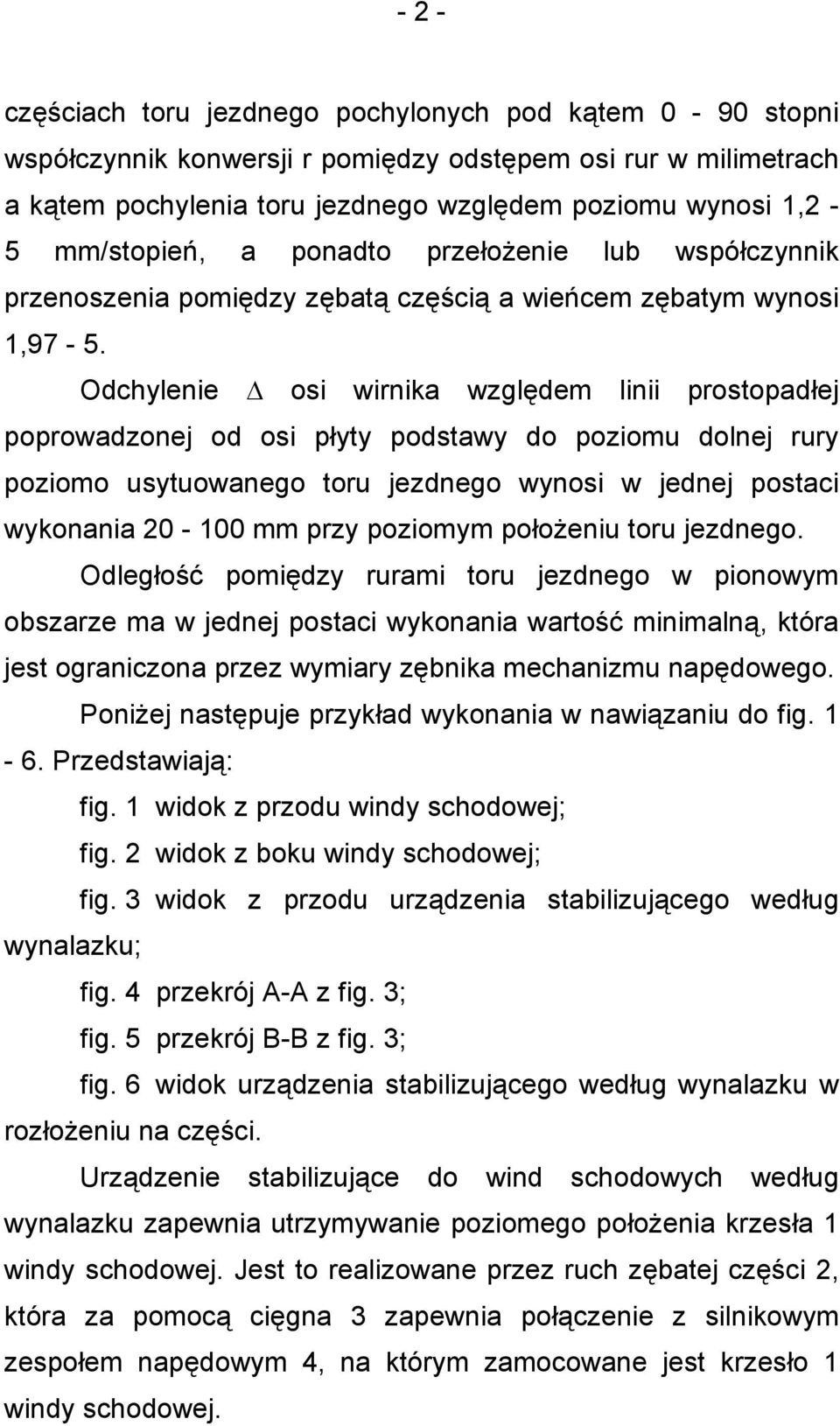 - 2 -

częściach toru jezdnego pochylonych pod kątem 0 - 90 stopni współczynnik konwersji r pomiędzy odstępem osi rur w milimetrach a kątem pochylenia toru jezdnego względem poziomu wynosi 1,2 - 5 mm/stopień, a ponadto przełożenie lub współczynnik przenoszenia pomiędzy zębatą częścią a wieńcem zębatym wynosi 1,97 - 5.

Odchylenie $\Delta$ osi wirnika względem linii prostopadłej poprowadzonej od osi płyty podstawy do poziomu dolnej rury poziomo usytuowanego toru jezdnego wynosi w jednej postaci wykonania 20 - 100 mm przy poziomym położeniu toru jezdnego.

Odległość pomiędzy rurami toru jezdnego w pionowym obszarze ma w jednej postaci wykonania wartość minimalną, która jest ograniczona przez wymiary zębnika mechanizmu napędowego.

Poniżej następuje przykład wykonania w nawiązaniu do fig. 1 - 6. Przedstawiają:

fig. 1 widok z przodu windy schodowej;

fig. 2 widok z boku windy schodowej;

fig. 3 widok z przodu urządzenia stabilizującego według wynalazku;

fig. 4 przekrój A-A z fig. 3;

fig. 5 przekrój B-B z fig. 3;

fig. 6 widok urządzenia stabilizującego według wynalazku w rozłożeniu na części.

Urządzenie stabilizujące do wind schodowych według wynalazku zapewnia utrzymywanie poziomego położenia krzesła 1 windy schodowej. Jest to realizowane przez ruch zębatej części 2, która za pomocą cięgna 3 zapewnia połączenie z silnikowym zespołem napędowym 4, na którym zamocowane jest krzesło 1 windy schodowej.